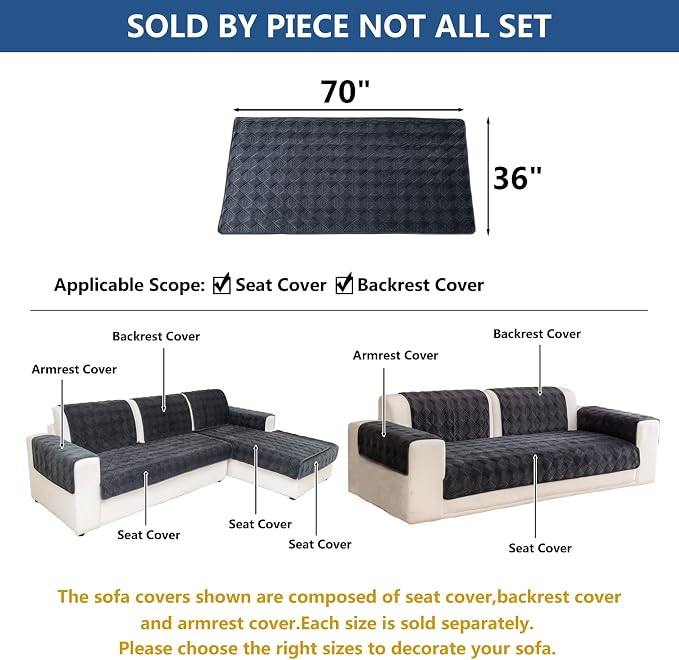 SOLD BY PIECE NOT ALL SET

70"

36"

Applicable Scope: ☑ Seat Cover ☑ Backrest Cover

Backrest Cover

Armrest Cover

Seat Cover

Seat Cover

Seat Cover

Backrest Cover

Armrest Cover

Seat Cover

The sofa covers shown are composed of seat cover,backrest cover and armrest cover.Each size is sold separately. Please choose the right sizes to decorate your sofa.